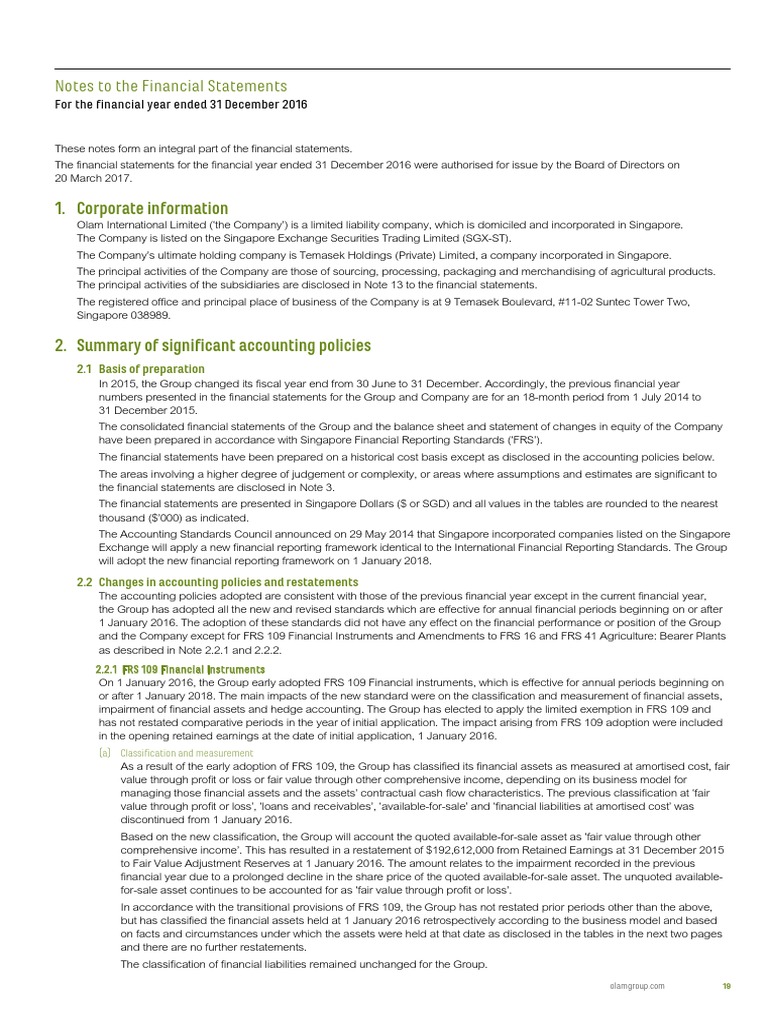 Notes to the Financial Statements
For the financial year ended 31 December 2016

These notes form an integral part of the financial statements.

The financial statements for the financial year ended 31 December 2016 were authorised for issue by the Board of Directors on 20 March 2017.

1. Corporate information
Olam International Limited ('the Company') is a limited liability company, which is domiciled and incorporated in Singapore. The Company is listed on the Singapore Exchange Securities Trading Limited (SGX-ST).

The Company's ultimate holding company is Temasek Holdings (Private) Limited, a company incorporated in Singapore.

The principal activities of the Company are those of sourcing, processing, packaging and merchandising of agricultural products. The principal activities of the subsidiaries are disclosed in Note 13 to the financial statements.

The registered office and principal place of business of the Company is at 9 Temasek Boulevard, #11-02 Suntec Tower Two, Singapore 038989.

2. Summary of significant accounting policies

2.1 Basis of preparation
In 2015, the Group changed its fiscal year end from 30 June to 31 December. Accordingly, the previous financial year numbers presented in the financial statements for the Group and Company are for an 18-month period from 1 July 2014 to 31 December 2015.

The consolidated financial statements of the Group and the balance sheet and statement of changes in equity of the Company have been prepared in accordance with Singapore Financial Reporting Standards ('FRS').

The financial statements have been prepared on a historical cost basis except as disclosed in the accounting policies below.

The areas involving a higher degree of judgement or complexity, or areas where assumptions and estimates are significant to the financial statements are disclosed in Note 3.

The financial statements are presented in Singapore Dollars ($ or SGD) and all values in the tables are rounded to the nearest thousand ($'000) as indicated.

The Accounting Standards Council announced on 29 May 2014 that Singapore incorporated companies listed on the Singapore Exchange will apply a new financial reporting framework identical to the International Financial Reporting Standards. The Group will adopt the new financial reporting framework on 1 January 2018.

2.2 Changes in accounting policies and restatements
The accounting policies adopted are consistent with those of the previous financial year except in the current financial year, the Group has adopted all the new and revised standards which are effective for annual financial periods beginning on or after 1 January 2016. The adoption of these standards did not have any effect on the financial performance or position of the Group and the Company except for FRS 109 Financial Instruments and Amendments to FRS 16 and FRS 41 Agriculture: Bearer Plants as described in Note 2.2.1 and 2.2.2.

2.2.1 FRS 109 Financial Instruments
On 1 January 2016, the Group early adopted FRS 109 Financial instruments, which is effective for annual periods beginning on or after 1 January 2018. The main impacts of the new standard were on the classification and measurement of financial assets, impairment of financial assets and hedge accounting. The Group has elected to apply the limited exemption in FRS 109 and has not restated comparative periods in the year of initial application. The impact arising from FRS 109 adoption were included in the opening retained earnings at the date of initial application, 1 January 2016.

(a) Classification and measurement
As a result of the early adoption of FRS 109, the Group has classified its financial assets as measured at amortised cost, fair value through profit or loss or fair value through other comprehensive income, depending on its business model for managing those financial assets and the assets' contractual cash flow characteristics. The previous classification at 'fair value through profit or loss', 'loans and receivables', 'available-for-sale' and 'financial liabilities at amortised cost' was discontinued from 1 January 2016.

Based on the new classification, the Group will account the quoted available-for-sale asset as 'fair value through other comprehensive income'. This has resulted in a restatement of $192,612,000 from Retained Earnings at 31 December 2015 to Fair Value Adjustment Reserves at 1 January 2016. The amount relates to the impairment recorded in the previous financial year due to a prolonged decline in the share price of the quoted available-for-sale asset. The unquoted available-for-sale asset continues to be accounted for as 'fair value through profit or loss'.

In accordance with the transitional provisions of FRS 109, the Group has not restated prior periods other than the above, but has classified the financial assets held at 1 January 2016 retrospectively according to the business model and based on facts and circumstances under which the assets were held at that date as disclosed in the tables in the next two pages and there are no further restatements.

The classification of financial liabilities remained unchanged for the Group.

olamgroup.com 19